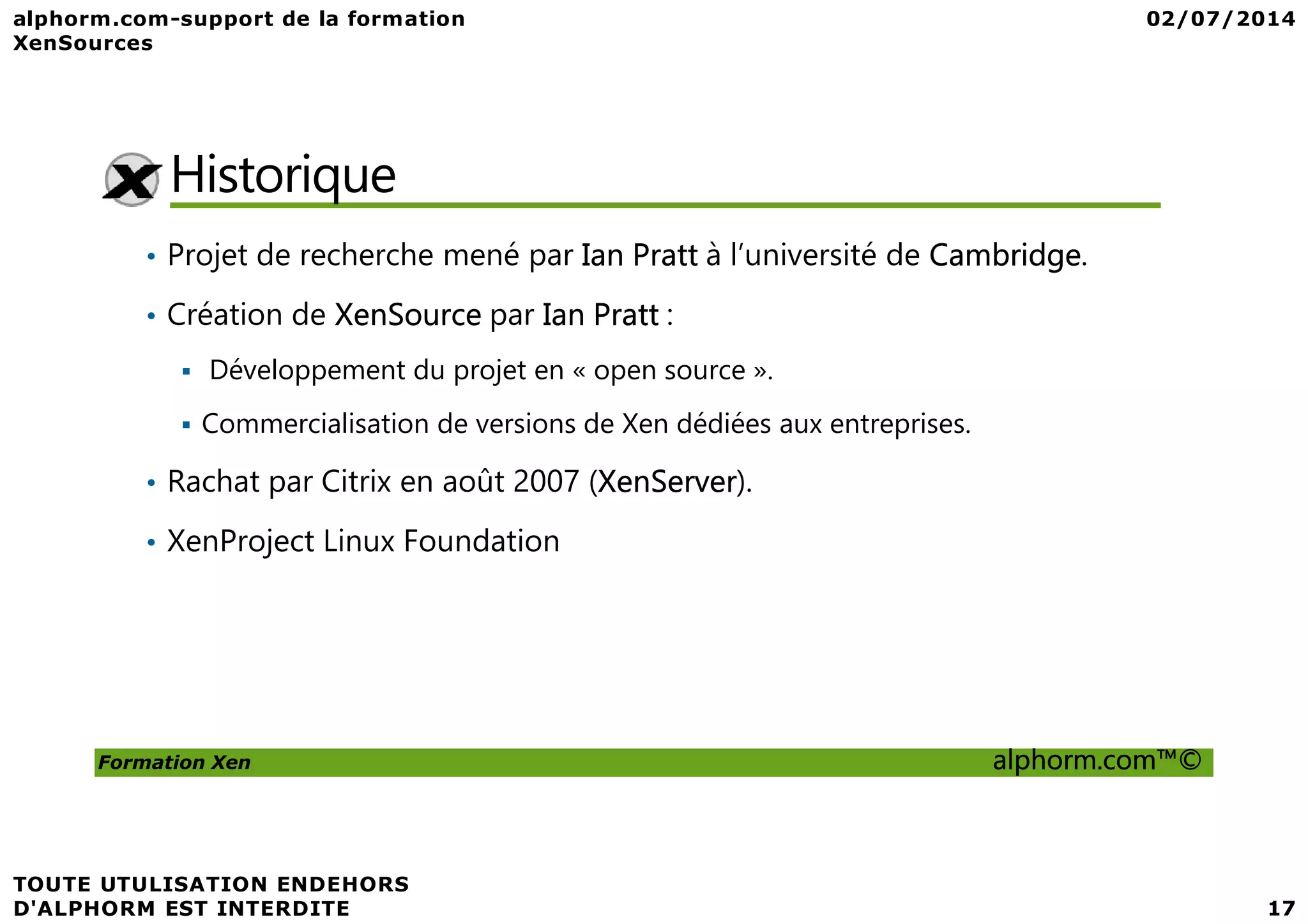 alphorm.com-support de la formation XenSources

02/07/2014

Historique

• Projet de recherche mené par Ian Pratt à l'université de Cambridge.

• Création de XenSource par Ian Pratt :

▪ Développement du projet en « open source ».

▪ Commercialisation de versions de Xen dédiées aux entreprises.

• Rachat par Citrix en août 2007 (XenServer).

• XenProject Linux Foundation

Formation Xen

alphorm.com™©

TOUTE UTULISATION ENDEHORS D'ALPHORM EST INTERDITE

17